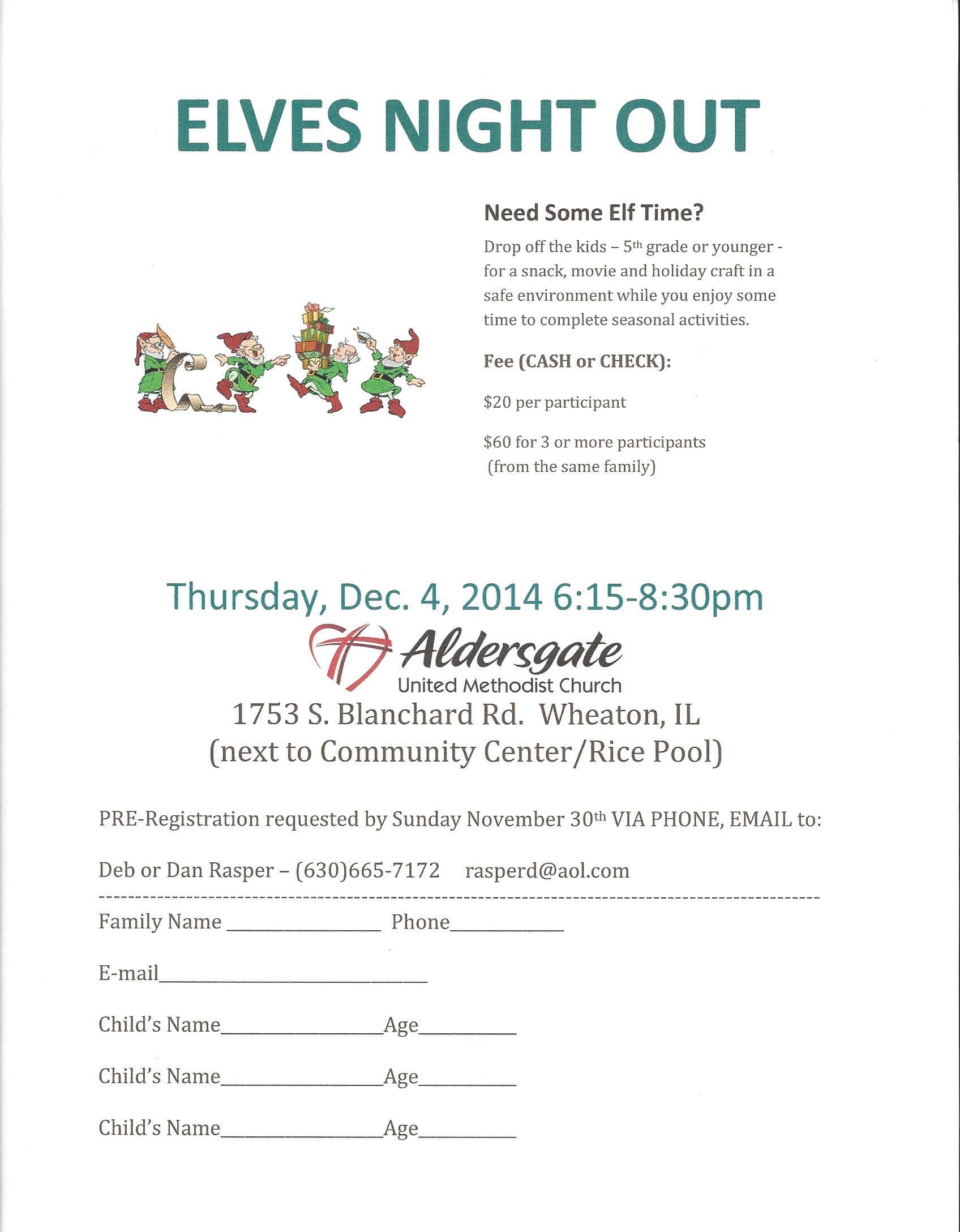 ELVES NIGHT OUT

Need Some Elf Time?

Drop off the kids – 5th grade or younger - for a snack, movie and holiday craft in a safe environment while you enjoy some time to complete seasonal activities.

Fee (CASH or CHECK):

$20 per participant

$60 for 3 or more participants (from the same family)

Thursday, Dec. 4, 2014 6:15-8:30pm

Aldersgate
United Methodist Church

1753 S. Blanchard Rd. Wheaton, IL
(next to Community Center/Rice Pool)

PRE-Registration requested by Sunday November 30th VIA PHONE, EMAIL to:

Deb or Dan Rasper – (630)665-7172 rasperd@aol.com

Family Name ________________ Phone____________

E-mail____________________________

Child's Name_________________Age__________

Child's Name_________________Age__________

Child's Name_________________Age__________